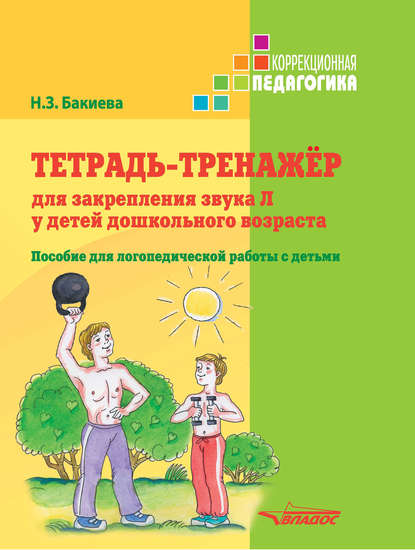 КОРРЕКЦИОННАЯ
ПЕДАГОГИКА

Н.З. Бакиева

ТЕТРАДЬ-ТРЕНАЖЁР
для закрепления звука Л у детей дошкольного возраста

Пособие для логопедической работы с детьми

ВЛАДОС